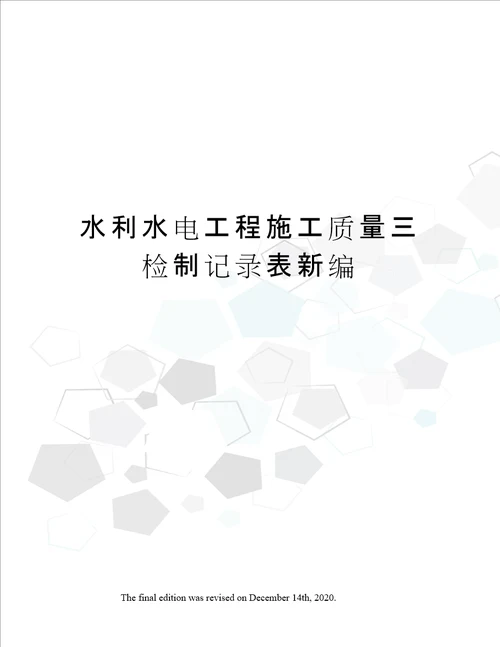 水利水电工程施工质量三检制记录表新编

The final edition was revised on December 14th, 2020.